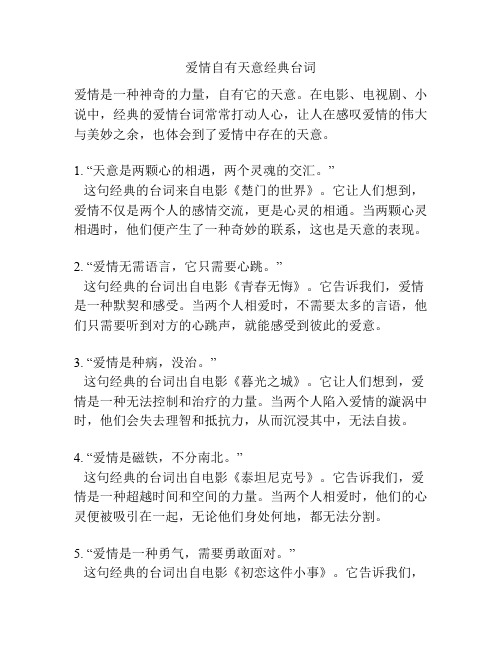 爱情自有天意经典台词

爱情是一种神奇的力量，自有它的天意。在电影、电视剧、小说中，经典的爱情台词常常打动人心，让人在感叹爱情的伟大与美妙之余，也体会到了爱情中存在的天意。

1. “天意是两颗心的相遇，两个灵魂的交汇。”
这句经典的台词来自电影《楚门的世界》。它让人们想到，爱情不仅是两个人的感情交流，更是心灵的相通。当两颗心灵相遇时，他们便产生了一种奇妙的联系，这也是天意的表现。

2. “爱情无需语言，它只需要心跳。”
这句经典的台词出自电影《青春无悔》。它告诉我们，爱情是一种默契和感受。当两个人相爱时，不需要太多的言语，他们只需要听到对方的心跳声，就能感受到彼此的爱意。

3. “爱情是种病，没治。”
这句经典的台词出自电影《暮光之城》。它让人们想到，爱情是一种无法控制和治疗的力量。当两个人陷入爱情的漩涡中时，他们会失去理智和抵抗力，从而沉浸其中，无法自拔。

4. “爱情是磁铁，不分南北。”
这句经典的台词出自电影《泰坦尼克号》。它告诉我们，爱情是一种超越时间和空间的力量。当两个人相爱时，他们的心灵便被吸引在一起，无论他们身处何地，都无法分割。

5. “爱情是一种勇气，需要勇敢面对。”
这句经典的台词出自电影《初恋这件小事》。它告诉我们，